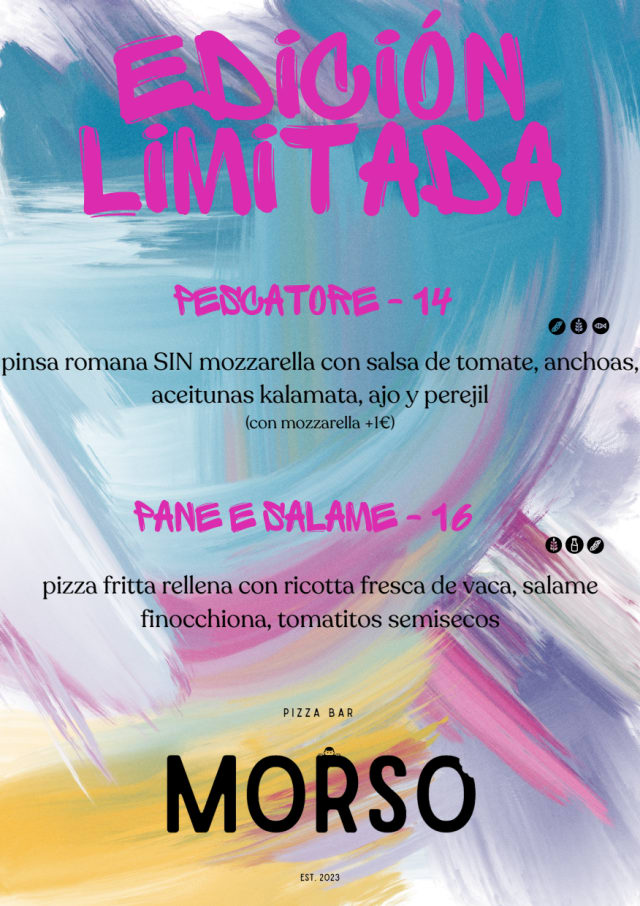 EDICIÓN LIMITADA

PESCATORE - 14

pinsa romana SIN mozzarella con salsa de tomate, anchoas, aceitunas kalamata, ajo y perejil

(con mozzarella +1€)

PANE E SALAME - 16

pizza fritta rellena con ricotta fresca de vaca, salame finocchiona, tomatitos semisecos

PIZZA BAR

MORSO

EST. 2023